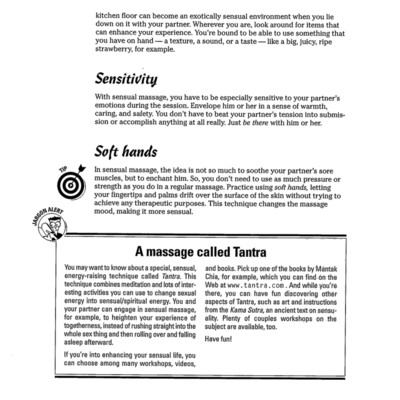 kitchen floor can become an exotically sensual environment when you lie down on it with your partner. Wherever you are, look around for items that can enhance your experience. You're bound to be able to use something that you have on hand — a texture, a sound, or a taste — like a big, juicy, ripe strawberry, for example.

Sensitivity

With sensual massage, you have to be especially sensitive to your partner's emotions during the session. Envelope him or her in a sense of warmth, caring, and safety. You don't have to beat your partner's tension into submission or accomplish anything at all really. Just be there with him or her.

Soft hands

TIP

In sensual massage, the idea is not so much to soothe your partner's sore muscles, but to enchant him. So, you don't need to use as much pressure or strength as you do in a regular massage. Practice using soft hands, letting your fingertips and palms drift over the surface of the skin without trying to achieve any therapeutic purposes. This technique changes the massage mood, making it more sensual.

JARGON ALERT

A massage called Tantra

You may want to know about a special, sensual, energy-raising technique called Tantra. This technique combines meditation and lots of interesting activities you can use to change sexual energy into sensual/spiritual energy. You and your partner can engage in sensual massage, for example, to heighten your experience of togetherness, instead of rushing straight into the whole sex thing and then rolling over and falling asleep afterward.

If you're into enhancing your sensual life, you can choose among many workshops, videos, and books. Pick up one of the books by Mantak Chia, for example, which you can find on the Web at www.tantra.com. And while you're there, you can have fun discovering other aspects of Tantra, such as art and instructions from the Kama Sutra, an ancient text on sensuality. Plenty of couples workshops on the subject are available, too.

Have fun!